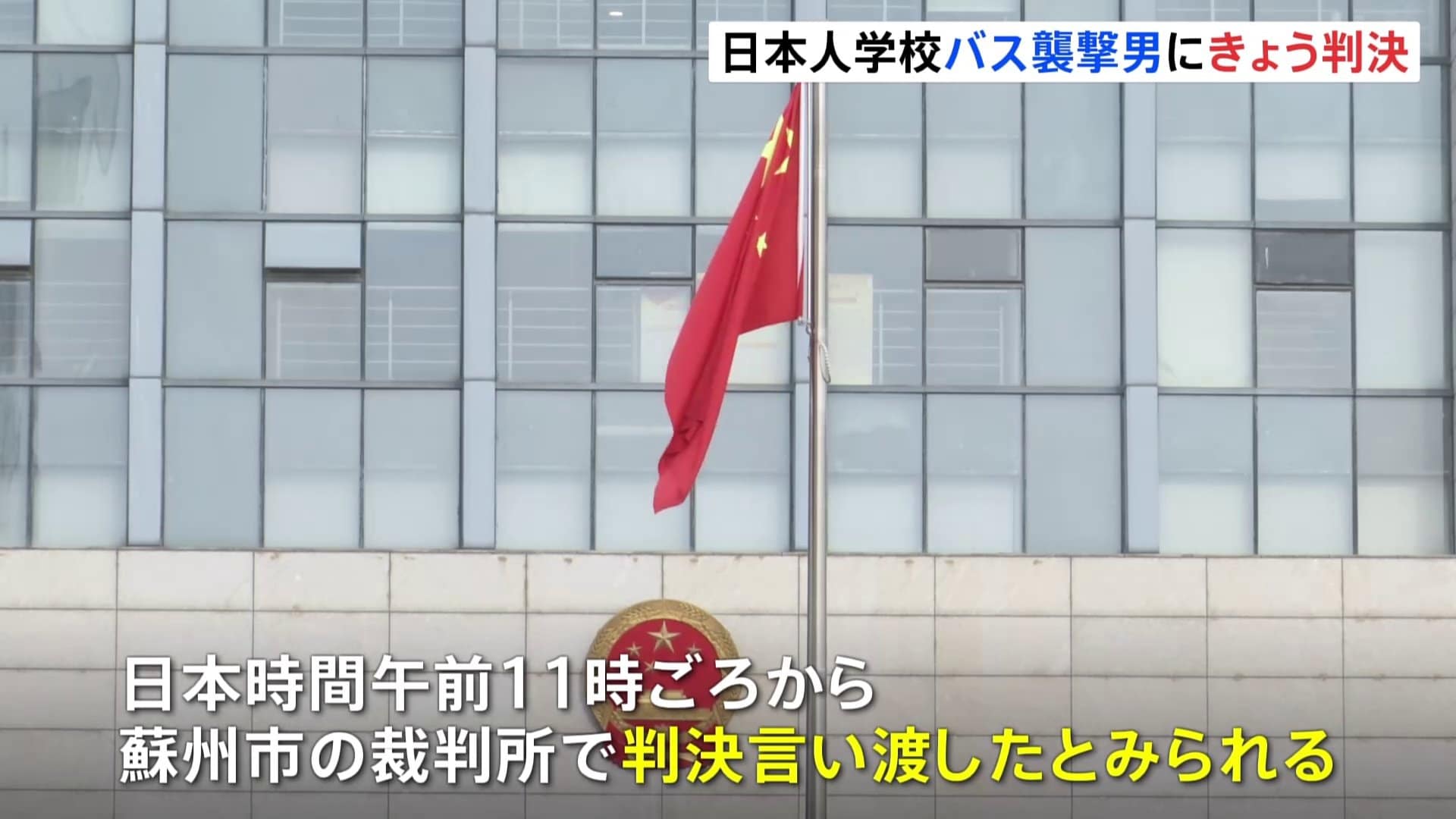 日本人学校バス襲撃男にきょう判決

日本時間午前11時ごろから
蘇州市の裁判所で判決言い渡したとみられる